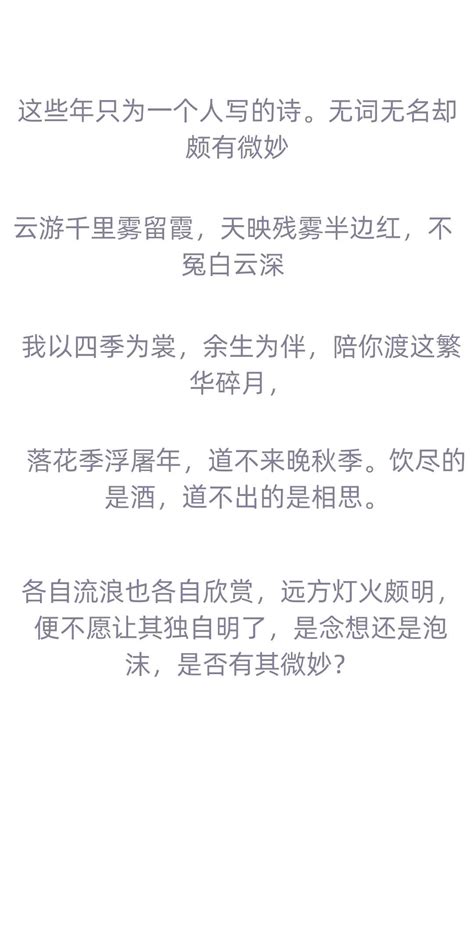 这些年只为一个人写的诗。无词无名却颇有微妙

云游千里雾留霞，天映残雾半边红，不冤白云深

我以四季为裳，余生为伴，陪你渡这繁华碎月，

落花季浮屠年，道不来晚秋季。饮尽的是酒，道不出的是相思。

各自流浪也各自欣赏，远方灯火颇明，便不愿让其独自明了，是念想还是泡沫，是否有其微妙？